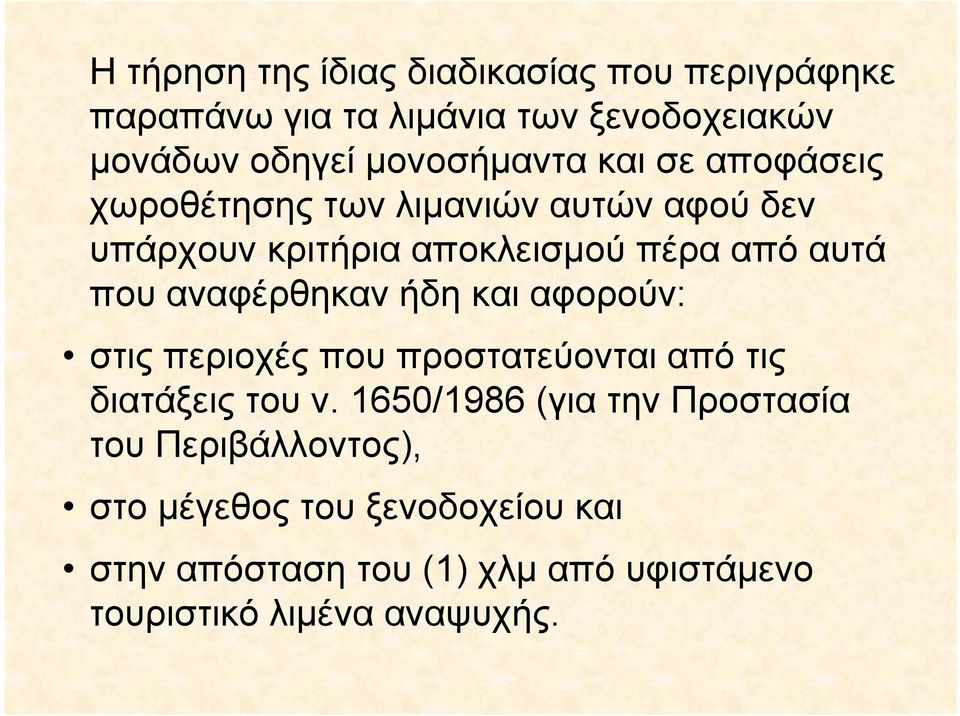 Η τήρηση της ίδιας διαδικασίας που περιγράφηκε παραπάνω για τα λιμάνια των ξενοδοχειακών μονάδων οδηγεί μονοσήμαντα και σε αποφάσεις χωροθέτησης των λιμανιών αυτών αφού δεν υπάρχουν κριτήρια αποκλεισμού πέρα από αυτά που αναφέρθηκαν ήδη και αφορούν:

• στις περιοχές που προστατεύονται από τις διατάξεις του ν. 1650/1986 (για την Προστασία του Περιβάλλοντος),

• στο μέγεθος του ξενοδοχείου και

• στην απόσταση του (1) χλμ από υφιστάμενο τουριστικό λιμένα αναψυχής.